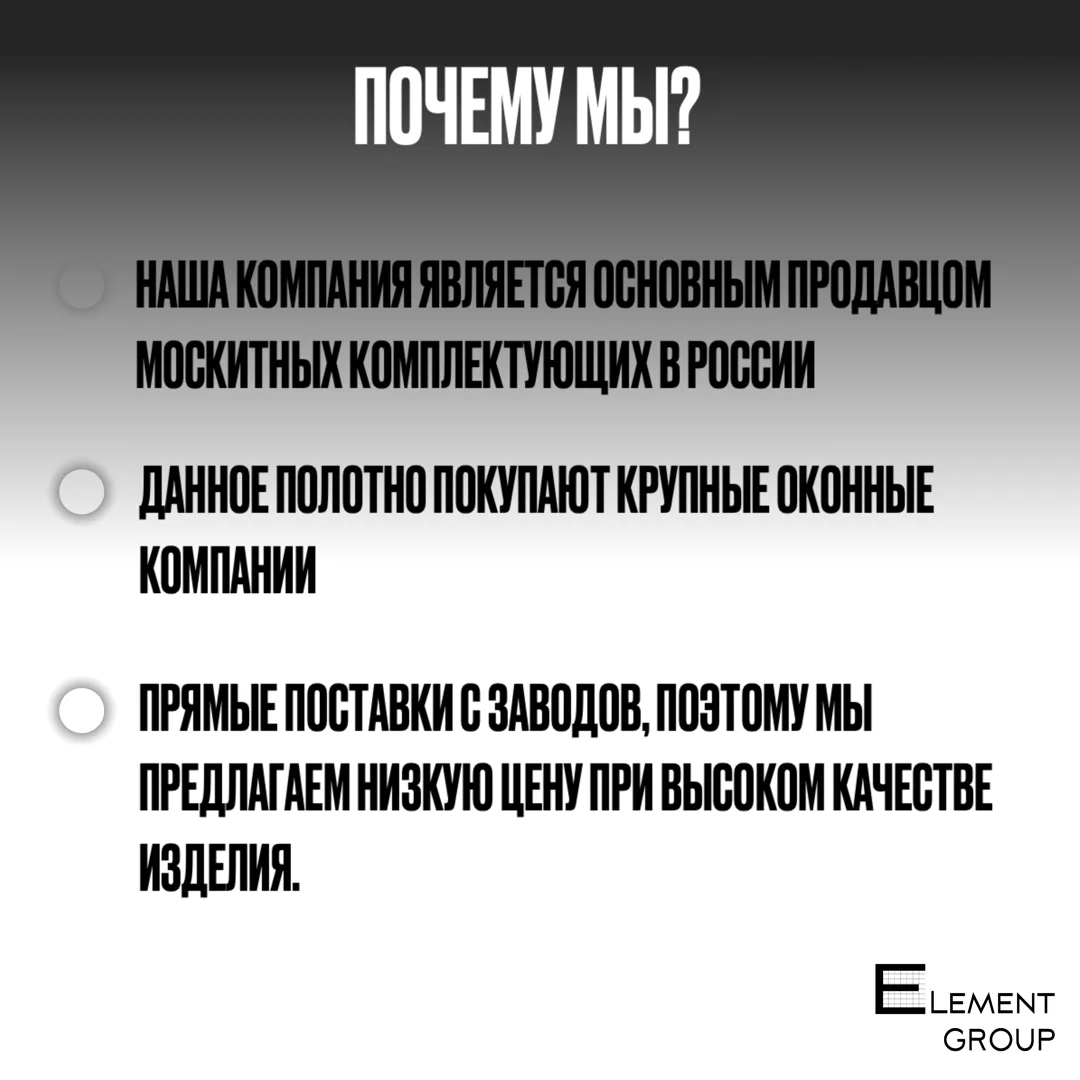 ПОЧЕМУ МЫ?

НАША КОМПАНИЯ ЯВЛЯЕТСЯ ОСНОВНЫМ ПРОДАВЦОМ МОСКИТНЫХ КОМПЛЕКТУЮЩИХ В РОССИИ

ДАННОЕ ПОЛОТНО ПОКУПАЮТ КРУПНЫЕ ОКОННЫЕ КОМПАНИИ

ПРЯМЫЕ ПОСТАВКИ С ЗАВОДОВ, ПОЭТОМУ МЫ ПРЕДЛАГАЕМ НИЗКУЮ ЦЕНУ ПРИ ВЫСОКОМ КАЧЕСТВЕ ИЗДЕЛИЯ.

ELEMENT GROUP